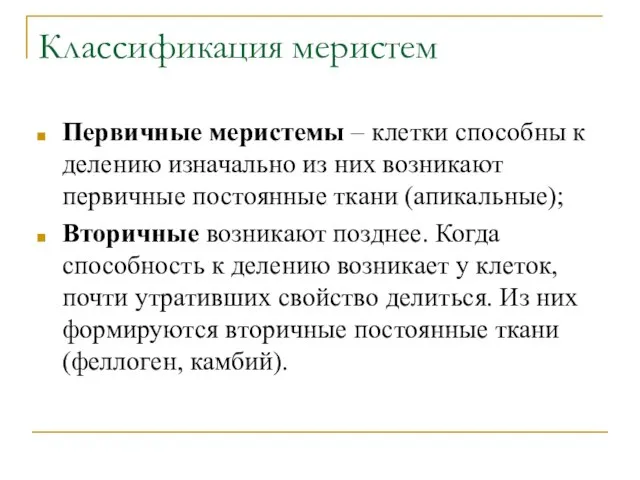 Классификация меристем

Первичные меристемы – клетки способны к делению изначально из них возникают первичные постоянные ткани (апикальные);

Вторичные возникают позднее. Когда способность к делению возникает у клеток, почти утративших свойство делиться. Из них формируются вторичные постоянные ткани (феллоген, камбий).